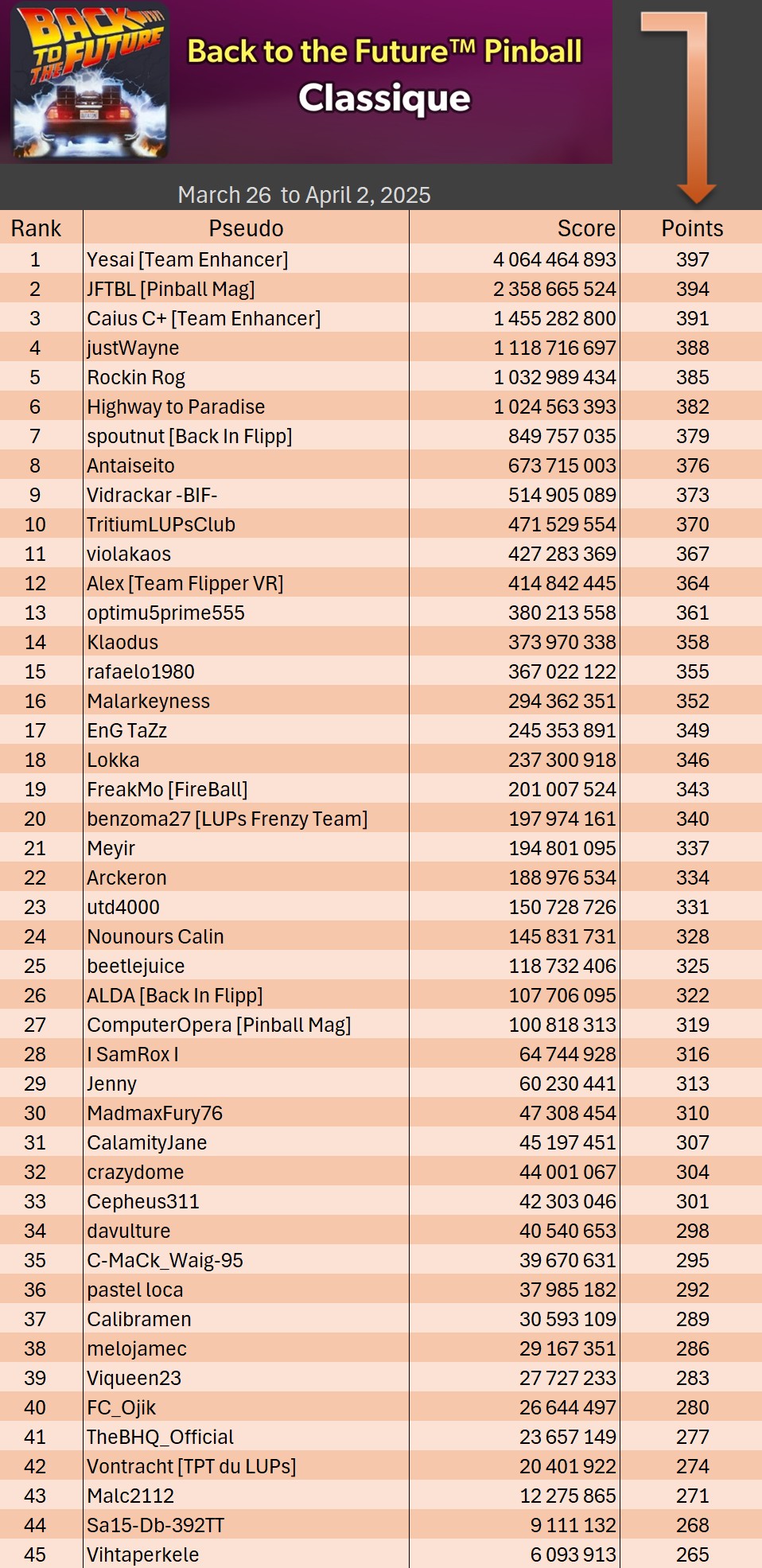 BACK TO THE FUTURE

Back to the Future™ Pinball
Classique

March 26 to April 2, 2025

| Rank | Pseudo | Score | Points |
|---|---|---|---|
| 1 | Yesai [Team Enhancer] | 4 064 464 893 | 397 |
| 2 | JFTBL [Pinball Mag] | 2 358 665 524 | 394 |
| 3 | Caius C+ [Team Enhancer] | 1 455 282 800 | 391 |
| 4 | justWayne | 1 118 716 697 | 388 |
| 5 | Rockin Rog | 1 032 989 434 | 385 |
| 6 | Highway to Paradise | 1 024 563 393 | 382 |
| 7 | spoutnut [Back In Flipp] | 849 757 035 | 379 |
| 8 | Antaiseito | 673 715 003 | 376 |
| 9 | Vidrackar -BIF- | 514 905 089 | 373 |
| 10 | TritiumLUPsClub | 471 529 554 | 370 |
| 11 | violakaos | 427 283 369 | 367 |
| 12 | Alex [Team Flipper VR] | 414 842 445 | 364 |
| 13 | optimu5prime555 | 380 213 558 | 361 |
| 14 | Klaodus | 373 970 338 | 358 |
| 15 | rafaelo1980 | 367 022 122 | 355 |
| 16 | Malarkeyness | 294 362 351 | 352 |
| 17 | EnG TaZz | 245 353 891 | 349 |
| 18 | Lokka | 237 300 918 | 346 |
| 19 | FreakMo [FireBall] | 201 007 524 | 343 |
| 20 | benzoma27 [LUPs Frenzy Team] | 197 974 161 | 340 |
| 21 | Meyir | 194 801 095 | 337 |
| 22 | Arckeron | 188 976 534 | 334 |
| 23 | utd4000 | 150 728 726 | 331 |
| 24 | Nounours Calin | 145 831 731 | 328 |
| 25 | beetlejuice | 118 732 406 | 325 |
| 26 | ALDA [Back In Flipp] | 107 706 095 | 322 |
| 27 | ComputerOpera [Pinball Mag] | 100 818 313 | 319 |
| 28 | I SamRox I | 64 744 928 | 316 |
| 29 | Jenny | 60 230 441 | 313 |
| 30 | MadmaxFury76 | 47 308 454 | 310 |
| 31 | CalamityJane | 45 197 451 | 307 |
| 32 | crazydome | 44 001 067 | 304 |
| 33 | Cepheus311 | 42 303 046 | 301 |
| 34 | davulture | 40 540 653 | 298 |
| 35 | C-MaCk_Waig-95 | 39 670 631 | 295 |
| 36 | pastel loca | 37 985 182 | 292 |
| 37 | Calibramen | 30 593 109 | 289 |
| 38 | melojamec | 29 167 351 | 286 |
| 39 | Viqueen23 | 27 727 233 | 283 |
| 40 | FC_Ojik | 26 644 497 | 280 |
| 41 | TheBHQ_Official | 23 657 149 | 277 |
| 42 | Vontracht [TPT du LUPs] | 20 401 922 | 274 |
| 43 | Malc2112 | 12 275 865 | 271 |
| 44 | Sa15-Db-392TT | 9 111 132 | 268 |
| 45 | Vihtaperkele | 6 093 913 | 265 |